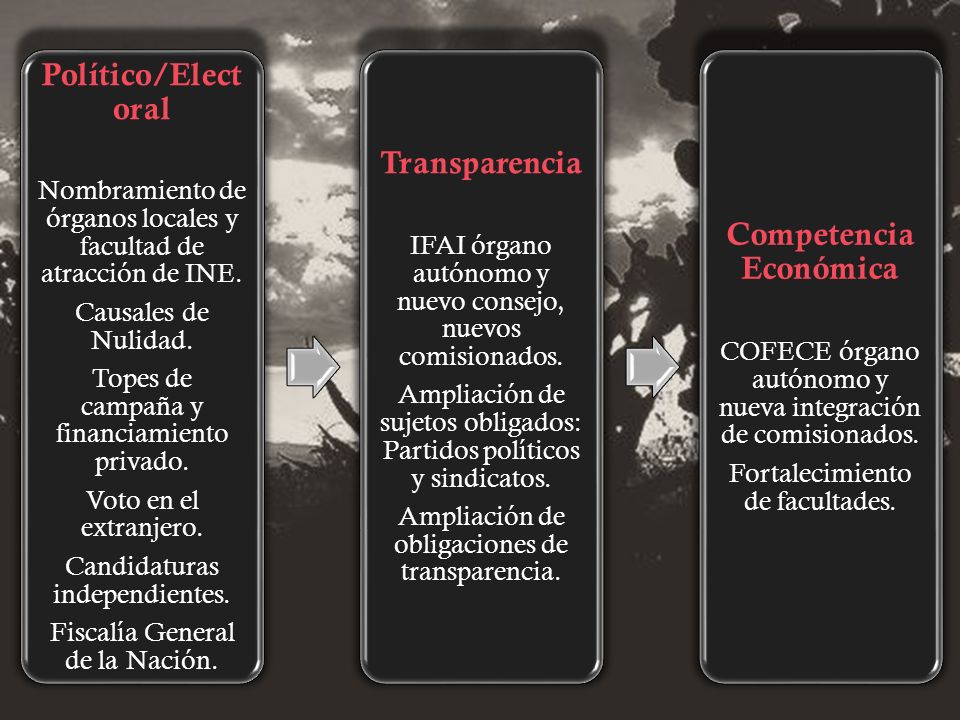 Político/Electoral

Nombramiento de órganos locales y facultad de atracción de INE.

Causales de Nulidad.

Topes de campaña y financiamiento privado.

Voto en el extranjero.

Candidaturas independientes.

Fiscalía General de la Nación.

Transparencia

IFAI órgano autónomo y nuevo consejo, nuevos comisionados.

Ampliación de sujetos obligados: Partidos políticos y sindicatos.

Ampliación de obligaciones de transparencia.

Competencia Económica

COFECE órgano autónomo y nueva integración de comisionados.

Fortalecimiento de facultades.